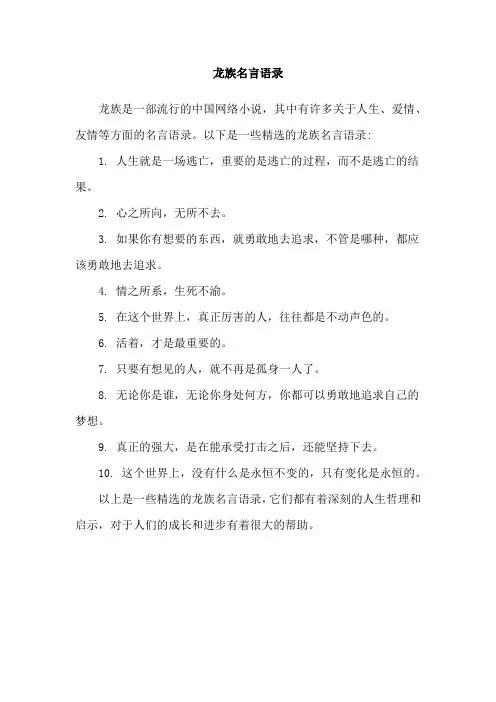 龙族名言语录

龙族是一部流行的中国网络小说，其中有许多关于人生、爱情、友情等方面的名言语录。以下是一些精选的龙族名言语录：

1. 人生就是一场逃亡，重要的是逃亡的过程，而不是逃亡的结果。

2. 心之所向，无所不去。

3. 如果你有想要的东西，就勇敢地去追求，不管是哪种，都应该勇敢地去追求。

4. 情之所系，生死不渝。

5. 在这个世界上，真正厉害的人，往往都是不动声色的。

6. 活着，才是最重要的。

7. 只要有想见的人，就不再是孤身一人了。

8. 无论你是谁，无论你身处何方，你都可以勇敢地追求自己的梦想。

9. 真正的强大，是在能承受打击之后，还能坚持下去。

10. 这个世界上，没有什么是永恒不变的，只有变化是永恒的。

以上是一些精选的龙族名言语录，它们都有着深刻的人生哲理和启示，对于人们的成长和进步有着很大的帮助。